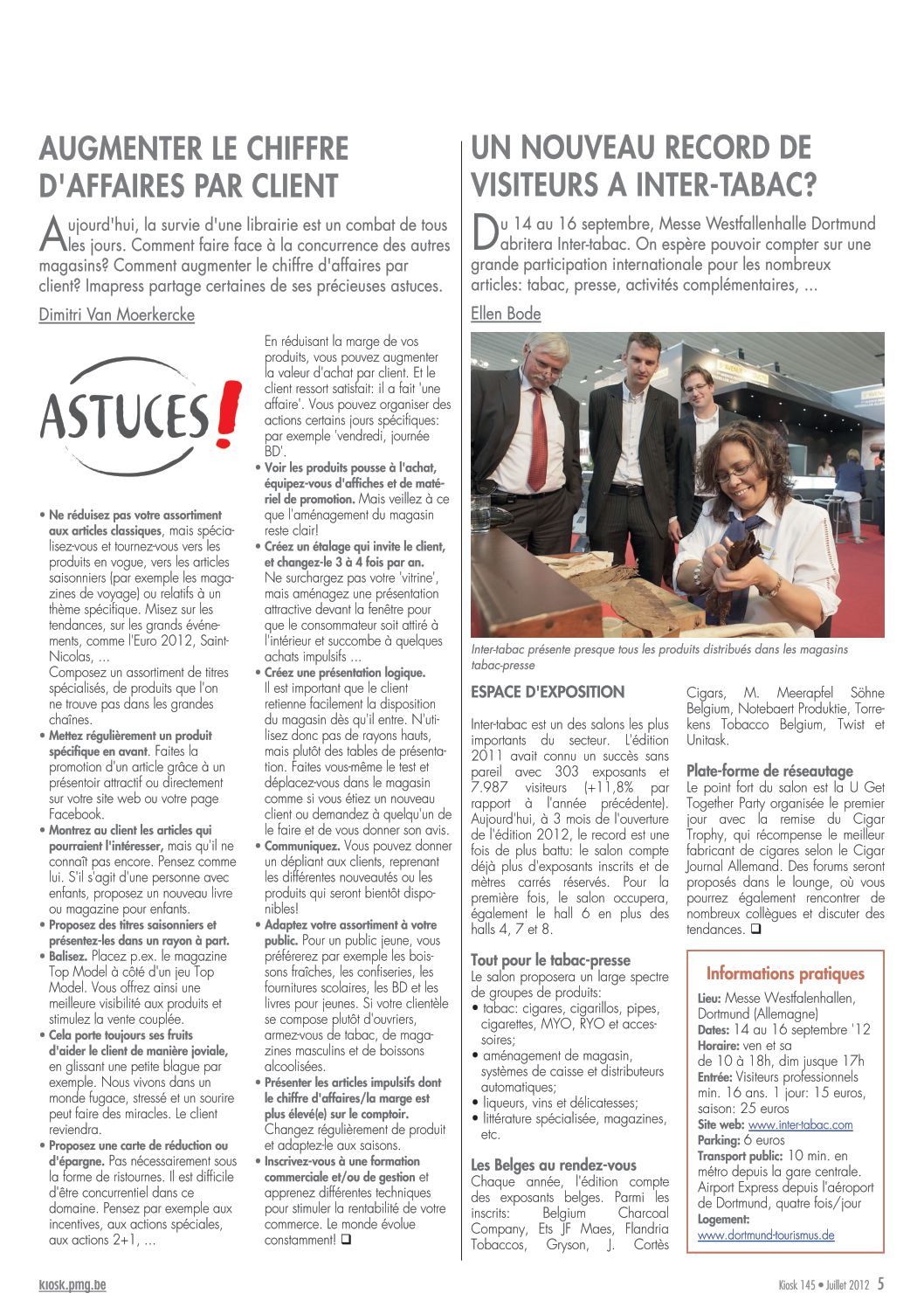 AUGMENTER LE CHIFFRE D'AFFAIRES PAR CLIENT

Aujourd'hui, la survie d'une librairie est un combat de tous les jours. Comment faire face à la concurrence des autres magasins? Comment augmenter le chiffre d'affaires par client? Imapress partage certaines de ses précieuses astuces.

Dimitri Van Moerkercke

ASTUCES!

• Ne réduisez pas votre assortiment aux articles classiques, mais spécialisez-vous et tournez-vous vers les produits en vogue, vers les articles saisonniers (par exemple les magazines de voyage) ou relatifs à un thème spécifique. Misez sur les tendances, sur les grands événements, comme l'Euro 2012, Saint-Nicolas, ...
Composez un assortiment de titres spécialisés, de produits que l'on ne trouve pas dans les grandes chaînes.
• Mettez régulièrement un produit spécifique en avant. Faites la promotion d'un article grâce à un présentoir attractif ou directement sur votre site web ou votre page Facebook.
• Montrez au client les articles qui pourraient l'intéresser, mais qu'il ne connaît pas encore. Pensez comme lui. S'il s'agit d'une personne avec enfants, proposez un nouveau livre ou magazine pour enfants.
• Proposez des titres saisonniers et présentez-les dans un rayon à part.
• Balisez. Placez p.ex. le magazine Top Model à côté d'un jeu Top Model. Vous offrez ainsi une meilleure visibilité aux produits et stimulez la vente couplée.
• Cela porte toujours ses fruits d'aider le client de manière joviale, en glissant une petite blague par exemple. Nous vivons dans un monde fugace, stressé et un sourire peut faire des miracles. Le client reviendra.
• Proposez une carte de réduction ou d'épargne. Pas nécessairement sous la forme de ristournes. Il est difficile d'être concurrentiel dans ce domaine. Pensez par exemple aux incentives, aux actions spéciales, aux actions 2+1, ...
En réduisant la marge de vos produits, vous pouvez augmenter la valeur d'achat par client. Et le client ressort satisfait: il a fait 'une affaire'. Vous pouvez organiser des actions certains jours spécifiques: par exemple 'vendredi, journée BD'.
• Voir les produits pousse à l'achat, équipez-vous d'affiches et de matériel de promotion. Mais veillez à ce que l'aménagement du magasin reste clair!
• Créez un étalage qui invite le client, et changez-le 3 à 4 fois par an. Ne surchargez pas votre 'vitrine', mais aménagez une présentation attractive devant la fenêtre pour que le consommateur soit attiré à l'intérieur et succombe à quelques achats impulsifs ...
• Créez une présentation logique. Il est important que le client retienne facilement la disposition du magasin dès qu'il entre. N'utilisez donc pas de rayons hauts, mais plutôt des tables de présentation. Faites vous-même le test et déplacez-vous dans le magasin comme si vous étiez un nouveau client ou demandez à quelqu'un de le faire et de vous donner son avis.
• Communiquez. Vous pouvez donner un dépliant aux clients, reprenant les différentes nouveautés ou les produits qui seront bientôt disponibles!
• Adaptez votre assortiment à votre public. Pour un public jeune, vous préférerez par exemple les boissons fraîches, les confiseries, les fournitures scolaires, les BD et les livres pour jeunes. Si votre clientèle se compose plutôt d'ouvriers, armez-vous de tabac, de magazines masculins et de boissons alcoolisées.
• Présenter les articles impulsifs dont le chiffre d'affaires/la marge est plus élevé(e) sur le comptoir. Changez régulièrement de produit et adaptez-le aux saisons.
• Inscrivez-vous à une formation commerciale et/ou de gestion et apprenez différentes techniques pour stimuler la rentabilité de votre commerce. Le monde évolue constamment! ❑

UN NOUVEAU RECORD DE VISITEURS A INTER-TABAC?

Du 14 au 16 septembre, Messe Westfallenhalle Dortmund abritera Inter-tabac. On espère pouvoir compter sur une grande participation internationale pour les nombreux articles: tabac, presse, activités complémentaires, ...

Ellen Bode

Inter-tabac présente presque tous les produits distribués dans les magasins tabac-presse

ESPACE D'EXPOSITION

Inter-tabac est un des salons les plus importants du secteur. L'édition 2011 avait connu un succès sans pareil avec 303 exposants et 7.987 visiteurs (+11,8% par rapport à l'année précédente). Aujourd'hui, à 3 mois de l'ouverture de l'édition 2012, le record est une fois de plus battu: le salon compte déjà plus d'exposants inscrits et de mètres carrés réservés. Pour la première fois, le salon occupera, également le hall 6 en plus des halls 4, 7 et 8.

Tout pour le tabac-presse
Le salon proposera un large spectre de groupes de produits:
• tabac: cigares, cigarillos, pipes, cigarettes, MYO, RYO et accessoires;
• aménagement de magasin, systèmes de caisse et distributeurs automatiques;
• liqueurs, vins et délicatesses;
• littérature spécialisée, magazines, etc.

Les Belges au rendez-vous
Chaque année, l'édition compte des exposants belges. Parmi les inscrits: Belgium Charcoal Company, Ets JF Maes, Flandria Tobaccos, Gryson, J. Cortès Cigars, M. Meerapfel Söhne Belgium, Notebaert Produktie, Torrekens Tobacco Belgium, Twist et Unitask.

Plate-forme de réseautage
Le point fort du salon est la U Get Together Party organisée le premier jour avec la remise du Cigar Trophy, qui récompense le meilleur fabricant de cigares selon le Cigar Journal Allemand. Des forums seront proposés dans le lounge, où vous pourrez également rencontrer de nombreux collègues et discuter des tendances. ❑

Informations pratiques
Lieu: Messe Westfalenhallen, Dortmund (Allemagne)
Dates: 14 au 16 septembre '12
Horaire: ven et sa de 10 à 18h, dim jusque 17h
Entrée: Visiteurs professionnels min. 16 ans. 1 jour: 15 euros, saison: 25 euros
Site web: www.inter-tabac.com
Parking: 6 euros
Transport public: 10 min. en métro depuis la gare centrale. Airport Express depuis l'aéroport de Dortmund, quatre fois/jour
Logement:
www.dortmund-tourismus.de

kiosk.pmg.be

Kiosk 145 • Juillet 2012 5